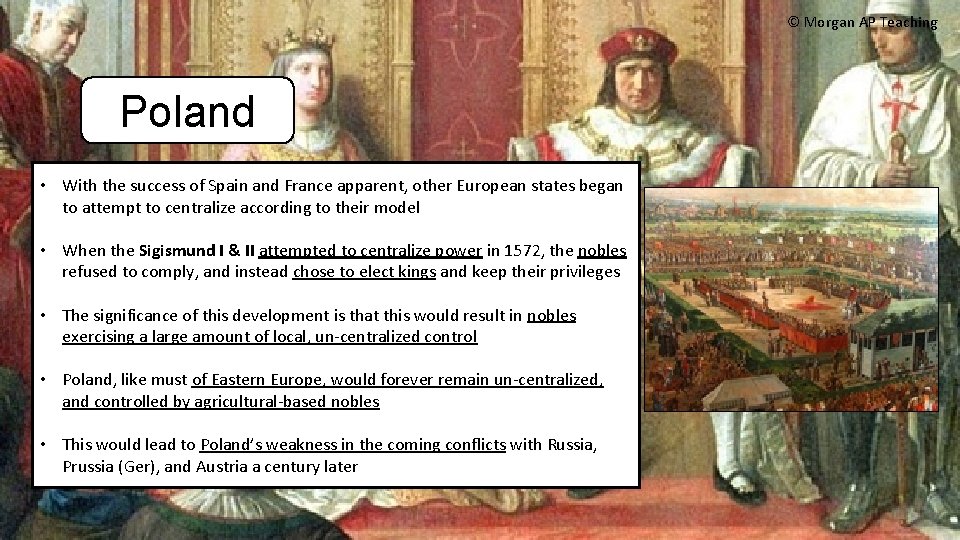 © Morgan AP Teaching

Poland

• With the success of Spain and France apparent, other European states began to attempt to centralize according to their model

• When the Sigismund I & II attempted to centralize power in 1572, the nobles refused to comply, and instead chose to elect kings and keep their privileges

• The significance of this development is that this would result in nobles exercising a large amount of local, un-centralized control

• Poland, like must of Eastern Europe, would forever remain un-centralized, and controlled by agricultural-based nobles

• This would lead to Poland's weakness in the coming conflicts with Russia, Prussia (Ger), and Austria a century later